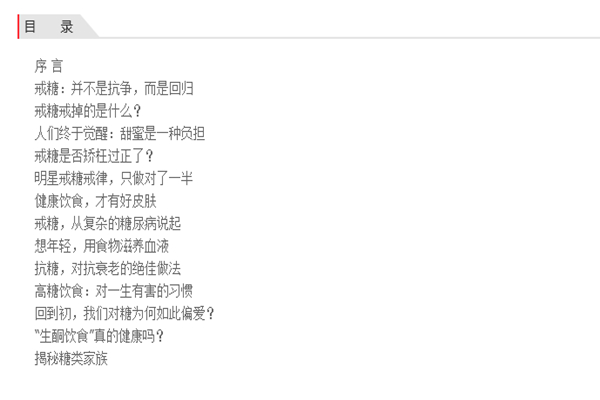 目　录

序 言
戒糖：并不是抗争，而是回归
戒糖戒掉的是什么？
人们终于觉醒：甜蜜是一种负担
戒糖是否矫枉过正了？
明星戒糖戒律，只做对了一半
健康饮食，才有好皮肤
戒糖，从复杂的糖尿病说起
想年轻，用食物滋养血液
抗糖，对抗衰老的绝佳做法
高糖饮食：对一生有害的习惯
回到初，我们对糖为何如此偏爱？
“生酮饮食”真的健康吗？
揭秘糖类家族